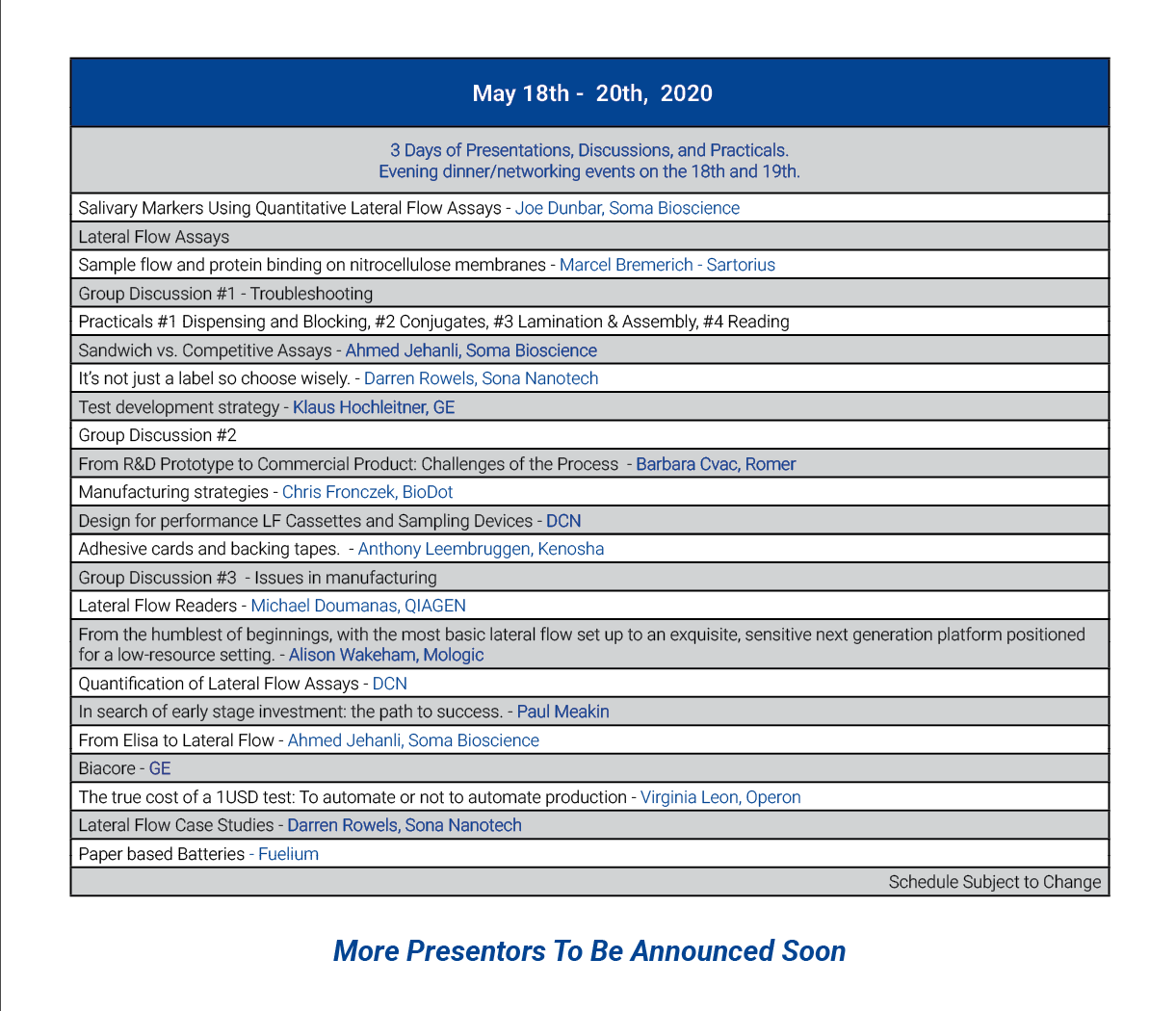 | May 18th - 20th, 2020 |
|---|
| 3 Days of Presentations, Discussions, and Practicals. Evening dinner/networking events on the 18th and 19th. |
| Salivary Markers Using Quantitative Lateral Flow Assays - Joe Dunbar, Soma Bioscience |
| Lateral Flow Assays |
| Sample flow and protein binding on nitrocellulose membranes - Marcel Bremerich - Sartorius |
| Group Discussion #1 - Troubleshooting |
| Practicals #1 Dispensing and Blocking, #2 Conjugates, #3 Lamination & Assembly, #4 Reading |
| Sandwich vs. Competitive Assays - Ahmed Jehanli, Soma Bioscience |
| It's not just a label so choose wisely. - Darren Rowels, Sona Nanotech |
| Test development strategy - Klaus Hochleitner, GE |
| Group Discussion #2 |
| From R&D Prototype to Commercial Product: Challenges of the Process - Barbara Cvac, Romer |
| Manufacturing strategies - Chris Fronczek, BioDot |
| Design for performance LF Cassettes and Sampling Devices - DCN |
| Adhesive cards and backing tapes. - Anthony Leembruggen, Kenosha |
| Group Discussion #3 - Issues in manufacturing |
| Lateral Flow Readers - Michael Doumanas, QIAGEN |
| From the humblest of beginnings, with the most basic lateral flow set up to an exquisite, sensitive next generation platform positioned for a low-resource setting. - Alison Wakeham, Mologic |
| Quantification of Lateral Flow Assays - DCN |
| In search of early stage investment: the path to success. - Paul Meakin |
| From Elisa to Lateral Flow - Ahmed Jehanli, Soma Bioscience |
| Biacore - GE |
| The true cost of a 1USD test: To automate or not to automate production - Virginia Leon, Operon |
| Lateral Flow Case Studies - Darren Rowels, Sona Nanotech |
| Paper based Batteries - Fuelium |
| Schedule Subject to Change |

More Presentors To Be Announced Soon